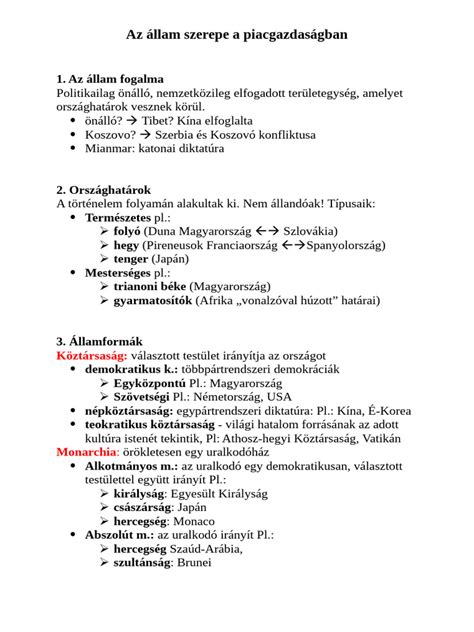 Az állam szerepe a piacgazdaságban

1. Az állam fogalma
Politikailag önálló, nemzetközileg elfogadott területegység, amelyet országhatárok vesznek körül.
• önálló? → Tibet? Kína elfoglalta
• Koszovo? → Szerbia és Koszovó konfliktusa
• Mianmar: katonai diktatúra

2. Országhatárok
A történelem folyamán alakultak ki. Nem állandóak! Típusaik:
• Természetes pl.:
➢ folyó (Duna Magyarország ←→ Szlovákia)
➢ hegy (Pireneusok Franciaország ←→Spanyolország)
➢ tenger (Japán)
• Mesterséges pl.:
➢ trianoni béke (Magyarország)
➢ gyarmatosítók (Afrika „vonalzóval húzott" határai)

3. Államformák
Köztársaság: választott testület irányítja az országot
• demokratikus k.: többpártrendszeri demokráciák
➢ Egyközpontú Pl.: Magyarország
➢ Szövetségi Pl.: Németország, USA
• népköztársaság: egypártrendszeri diktatúra: Pl.: Kína, É-Korea
• teokratikus köztársaság - világi hatalom forrásának az adott kultúra istenét tekintik, Pl: Athosz-hegyi Köztársaság, Vatikán
Monarchia: örökletesen egy uralkodóház
• Alkotmányos m.: az uralkodó egy demokratikusan, választott testülettel együtt irányít Pl.:
➢ királyság: Egyesült Királyság
➢ császárság: Japán
➢ hercegség: Monaco
• Abszolút m.: az uralkodó irányít Pl.:
➢ hercegség Szaúd-Arábia,
➢ szultánság: Brunei